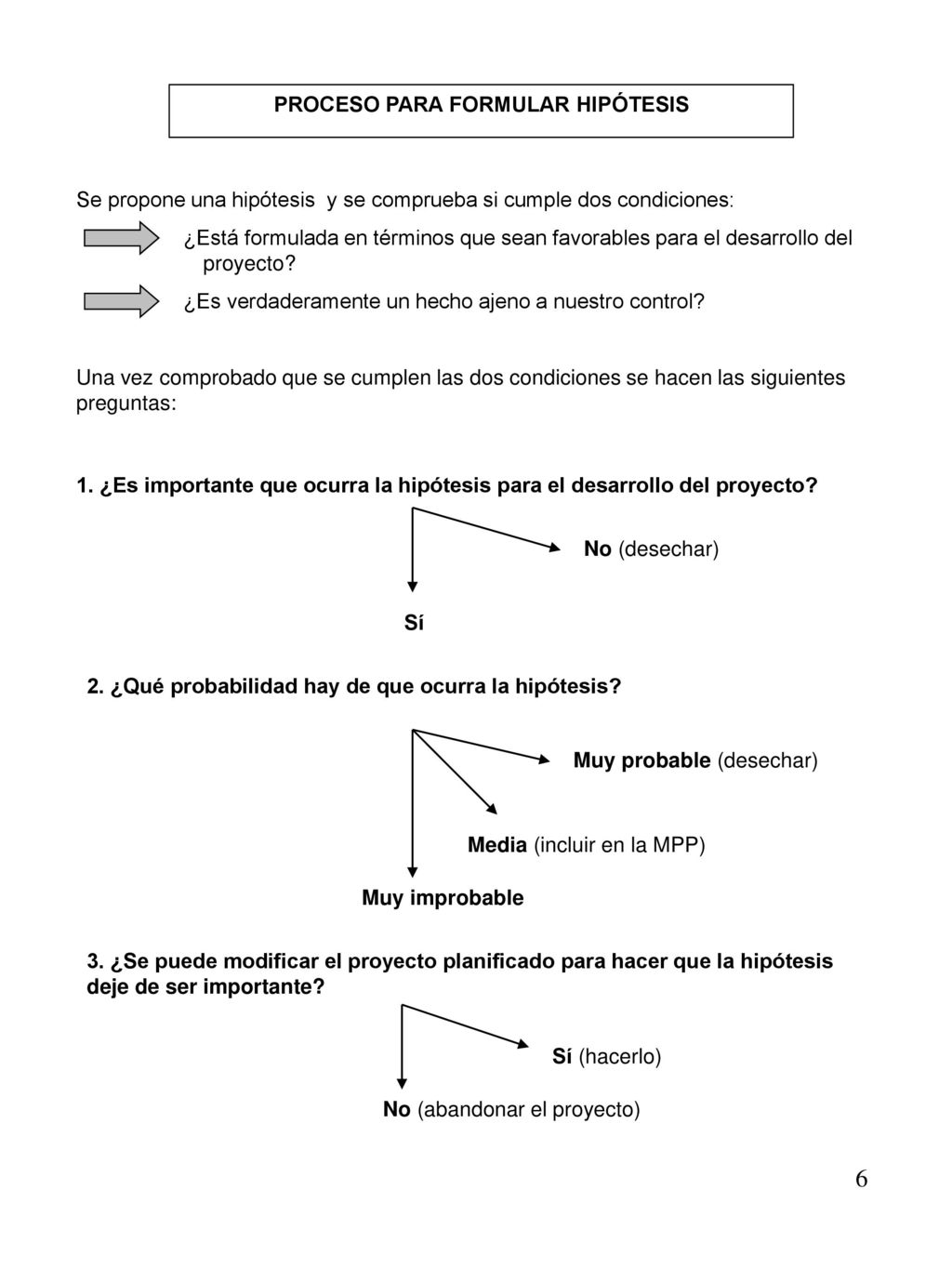 PROCESO PARA FORMULAR HIPÓTESIS

Se propone una hipótesis y se comprueba si cumple dos condiciones:

¿Está formulada en términos que sean favorables para el desarrollo del proyecto?

¿Es verdaderamente un hecho ajeno a nuestro control?

Una vez comprobado que se cumplen las dos condiciones se hacen las siguientes preguntas:

1. ¿Es importante que ocurra la hipótesis para el desarrollo del proyecto?

No (desechar)

Sí

2. ¿Qué probabilidad hay de que ocurra la hipótesis?

Muy probable (desechar)

Media (incluir en la MPP)

Muy improbable

3. ¿Se puede modificar el proyecto planificado para hacer que la hipótesis deje de ser importante?

Sí (hacerlo)

No (abandonar el proyecto)

6